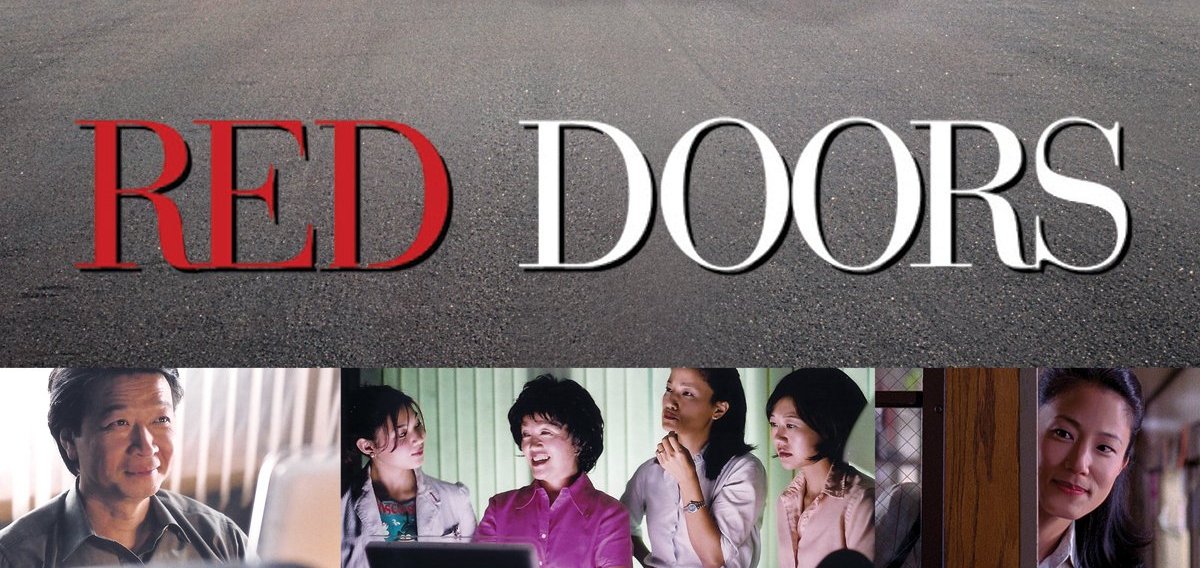 RED DOORS